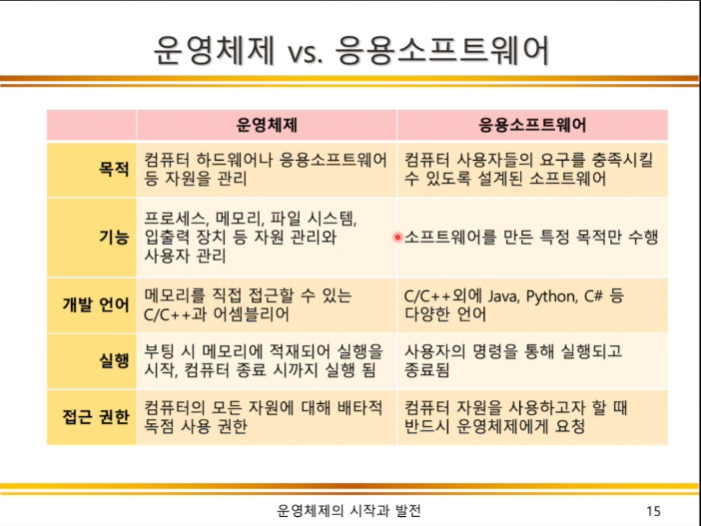 운영체제 vs. 응용소프트웨어

| | 운영체제 | 응용소프트웨어 |
|---|---|---|
| 목적 | 컴퓨터 하드웨어나 응용소프트웨어 등 자원을 관리 | 컴퓨터 사용자들의 요구를 충족시킬 수 있도록 설계된 소프트웨어 |
| 기능 | 프로세스, 메모리, 파일 시스템, 입출력 장치 등 자원 관리와 사용자 관리 | 소프트웨어를 만든 특정 목적만 수행 |
| 개발 언어 | 메모리를 직접 접근할 수 있는 C/C++과 어셈블리어 | C/C++외에 Java, Python, C# 등 다양한 언어 |
| 실행 | 부팅 시 메모리에 적재되어 실행을 시작, 컴퓨터 종료 시까지 실행 됨 | 사용자의 명령을 통해 실행되고 종료됨 |
| 접근 권한 | 컴퓨터의 모든 자원에 대해 배타적 독점 사용 권한 | 컴퓨터 자원을 사용하고자 할 때 반드시 운영체제에게 요청 |

운영체제의 시작과 발전

15